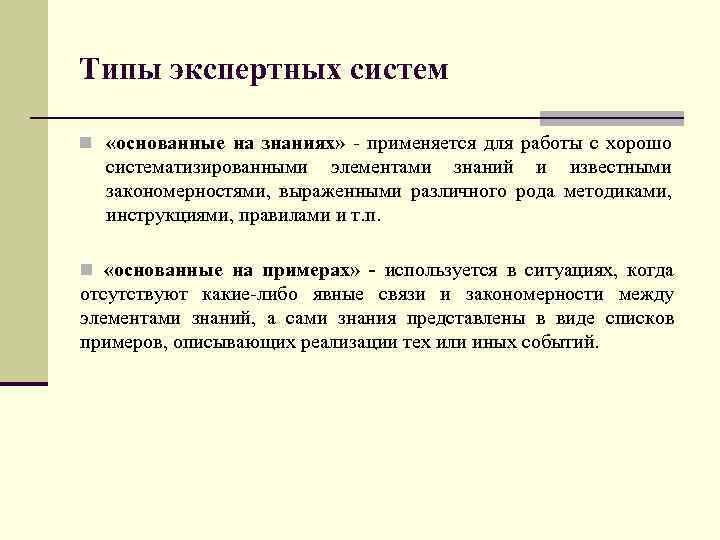 Типы экспертных систем

«основанные на знаниях» - применяется для работы с хорошо систематизированными элементами знаний и известными закономерностями, выраженными различного рода методиками, инструкциями, правилами и т.п.

«основанные на примерах» - используется в ситуациях, когда отсутствуют какие-либо явные связи и закономерности между элементами знаний, а сами знания представлены в виде списков примеров, описывающих реализации тех или иных событий.